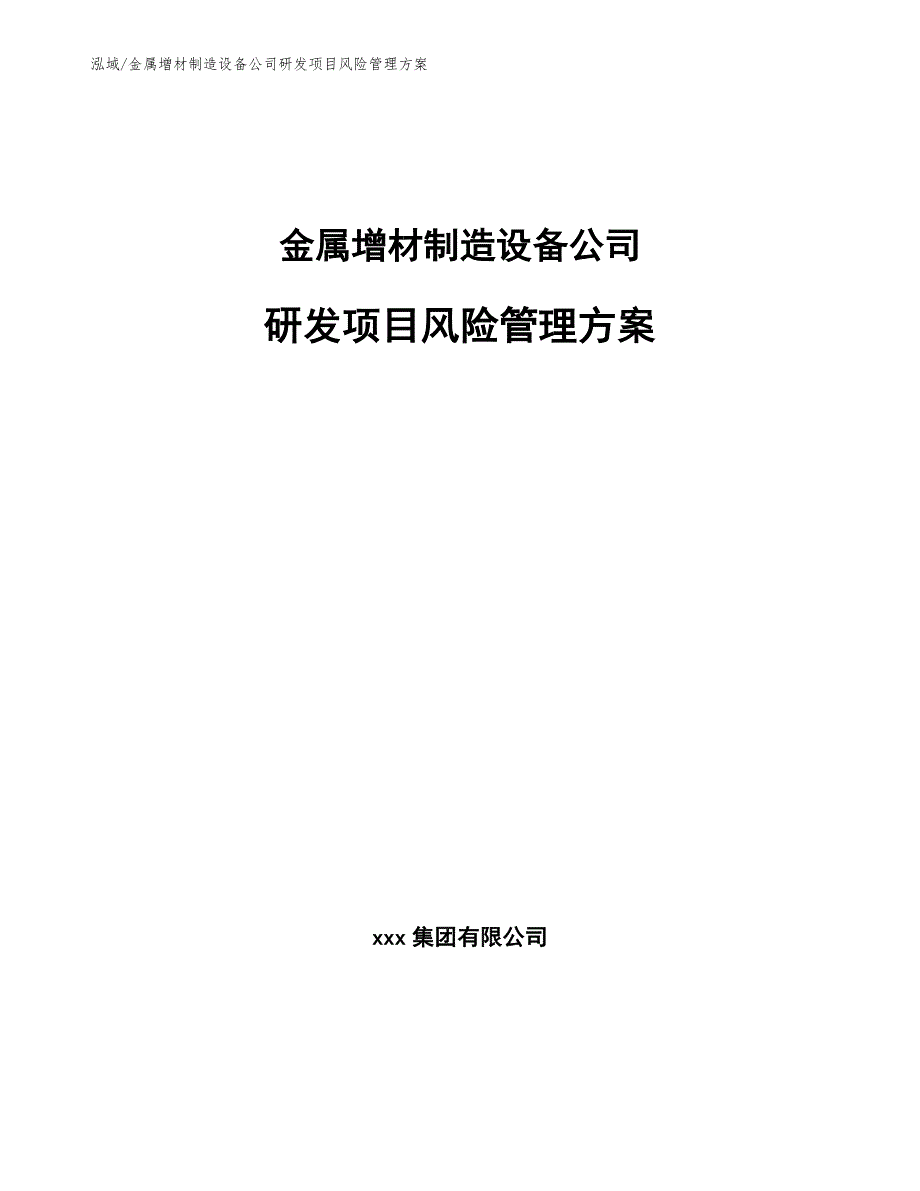 泓域/金属增材制造设备公司研发项目风险管理方案

金属增材制造设备公司

研发项目风险管理方案

xxx 集团有限公司